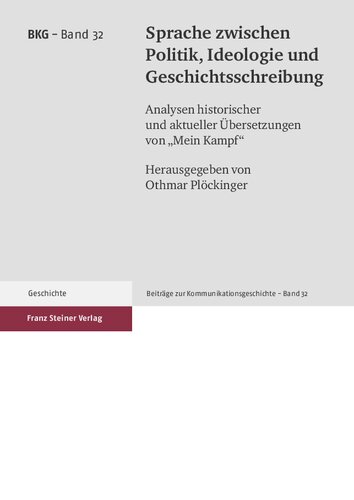 BKG – Band 32

Sprache zwischen Politik, Ideologie und Geschichtsschreibung

Analysen historischer und aktueller Übersetzungen von „Mein Kampf“

Herausgegeben von Othmar Plöckinger

Geschichte

Beiträge zur Kommunikationsgeschichte – Band 32

Franz Steiner Verlag